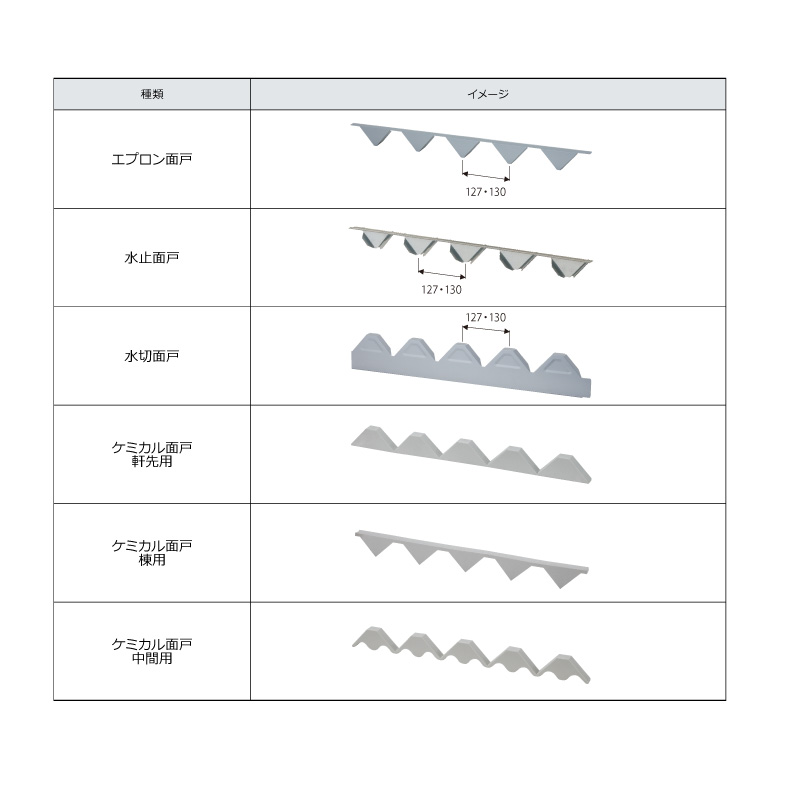 | 種類 | イメージ |
|---|---|
| エプロン面戸 | 127・130 |
| 水止面戸 | 127・130 |
| 水切面戸 | 127・130 |
| ケミカル面戸 軒先用 | |
| ケミカル面戸 棟用 | |
| ケミカル面戸 中間用 | |